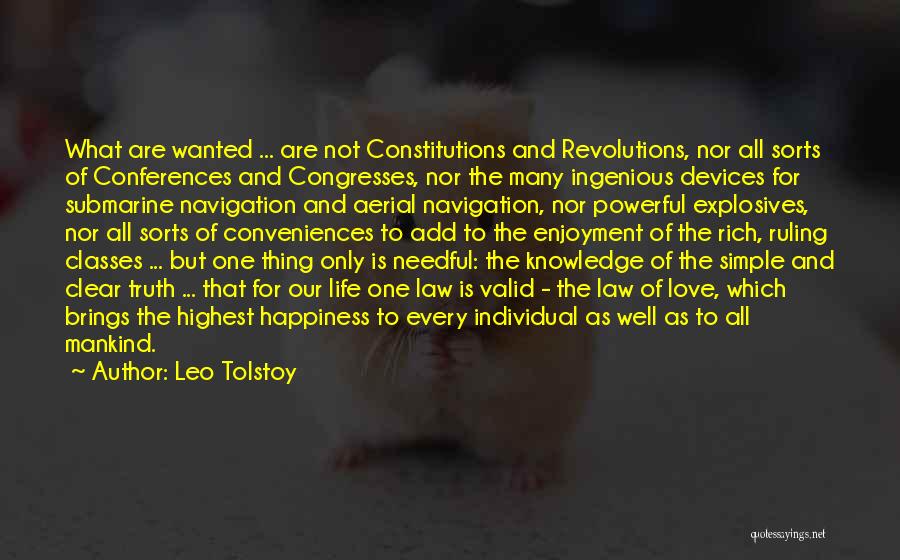 What are wanted ... are not Constitutions and Revolutions, nor all sorts of Conferences and Congresses, nor the many ingenious devices for submarine navigation and aerial navigation, nor powerful explosives, nor all sorts of conveniences to add to the enjoyment of the rich, ruling classes ... but one thing only is needful: the knowledge of the simple and clear truth ... that for our life one law is valid - the law of love, which brings the highest happiness to every individual as well as to all mankind.

~ Author: Leo Tolstoy

quotessayings.net